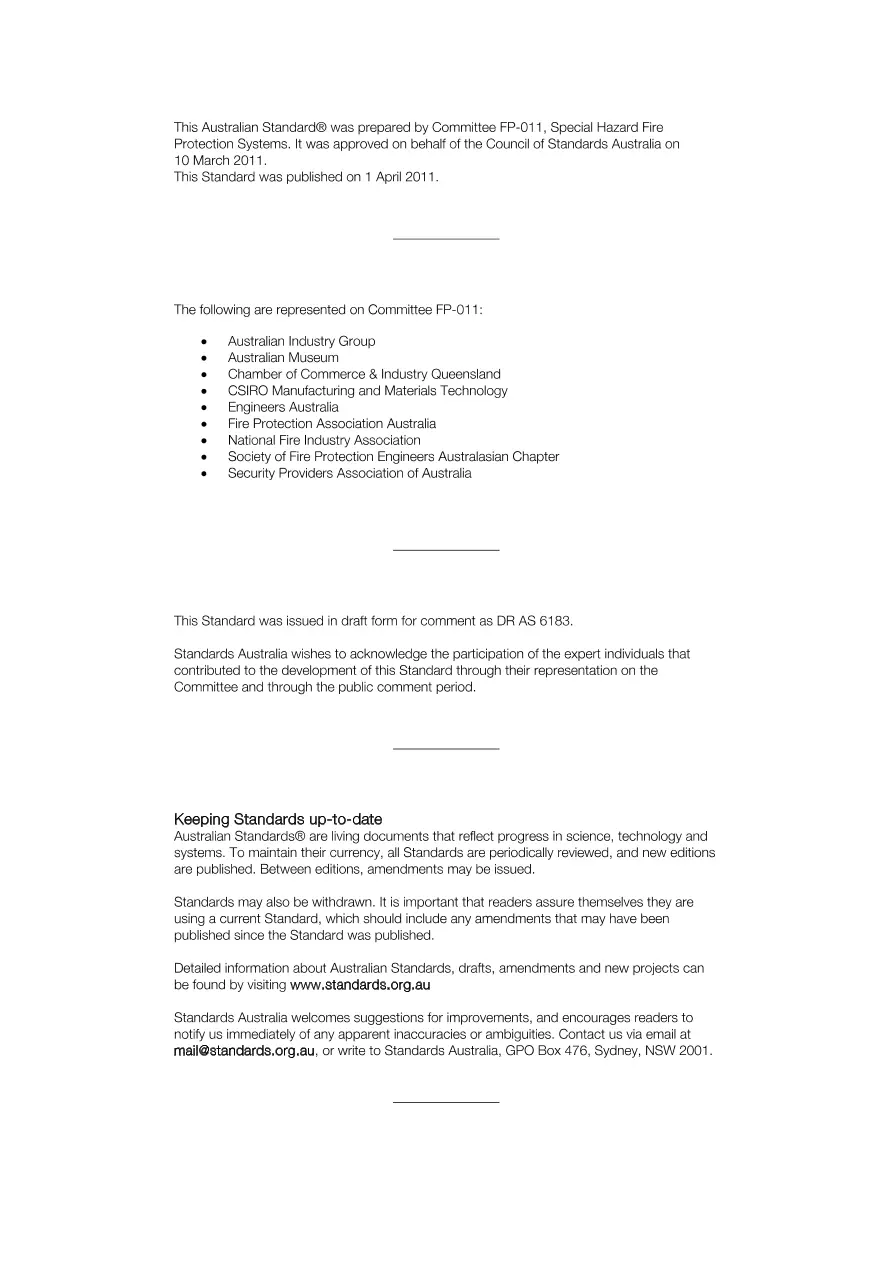 This Australian Standard® was prepared by Committee FP-011, Special Hazard Fire Protection Systems. It was approved on behalf of the Council of Standards Australia on 10 March 2011.
This Standard was published on 1 April 2011.

The following are represented on Committee FP-011:

• Australian Industry Group
• Australian Museum
• Chamber of Commerce & Industry Queensland
• CSIRO Manufacturing and Materials Technology
• Engineers Australia
• Fire Protection Association Australia
• National Fire Industry Association
• Society of Fire Protection Engineers Australasian Chapter
• Security Providers Association of Australia

This Standard was issued in draft form for comment as DR AS 6183.

Standards Australia wishes to acknowledge the participation of the expert individuals that contributed to the development of this Standard through their representation on the Committee and through the public comment period.

Keeping Standards up-to-date
Australian Standards® are living documents that reflect progress in science, technology and systems. To maintain their currency, all Standards are periodically reviewed, and new editions are published. Between editions, amendments may be issued.

Standards may also be withdrawn. It is important that readers assure themselves they are using a current Standard, which should include any amendments that may have been published since the Standard was published.

Detailed information about Australian Standards, drafts, amendments and new projects can be found by visiting www.standards.org.au

Standards Australia welcomes suggestions for improvements, and encourages readers to notify us immediately of any apparent inaccuracies or ambiguities. Contact us via email at mail@standards.org.au, or write to Standards Australia, GPO Box 476, Sydney, NSW 2001.